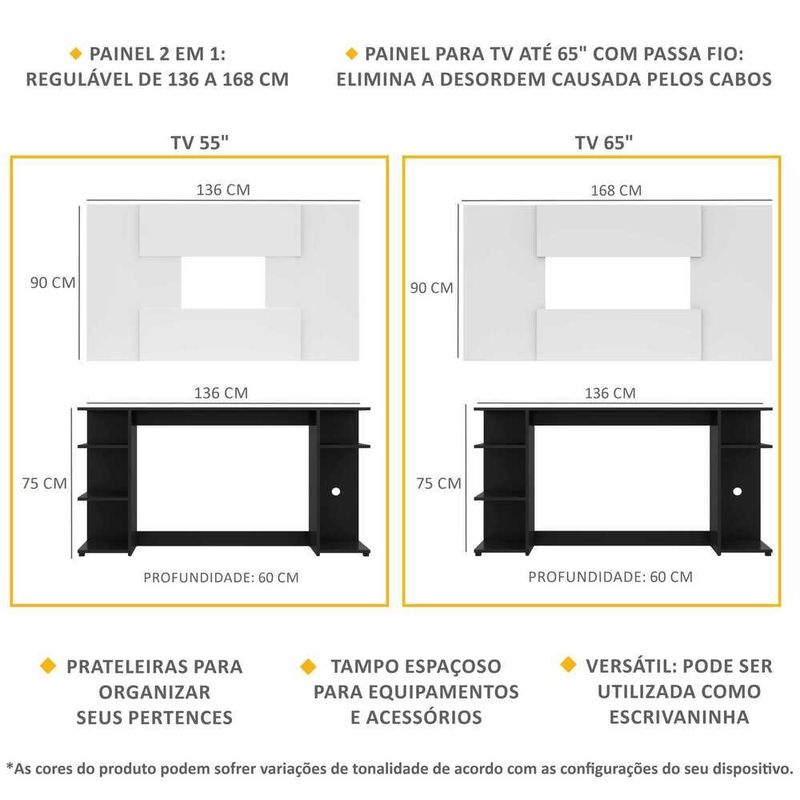 PAINEL 2 EM 1:
REGULÁVEL DE 136 A 168 CM

PAINEL PARA TV ATÉ 65" COM PASSA FIO:
ELIMINA A DESORDEM CAUSADA PELOS CABOS

TV 55"

136 CM

90 CM

136 CM

75 CM

PROFUNDIDADE: 60 CM

TV 65"

168 CM

90 CM

136 CM

75 CM

PROFUNDIDADE: 60 CM

PRATELEIRAS PARA ORGANIZAR SEUS PERTENCES

TAMPO ESPAÇOSO PARA EQUIPAMENTOS E ACESSÓRIOS

VERSÁTIL: PODE SER UTILIZADA COMO ESCRIVANINHA

*As cores do produto podem sofrer variações de tonalidade de acordo com as configurações do seu dispositivo.